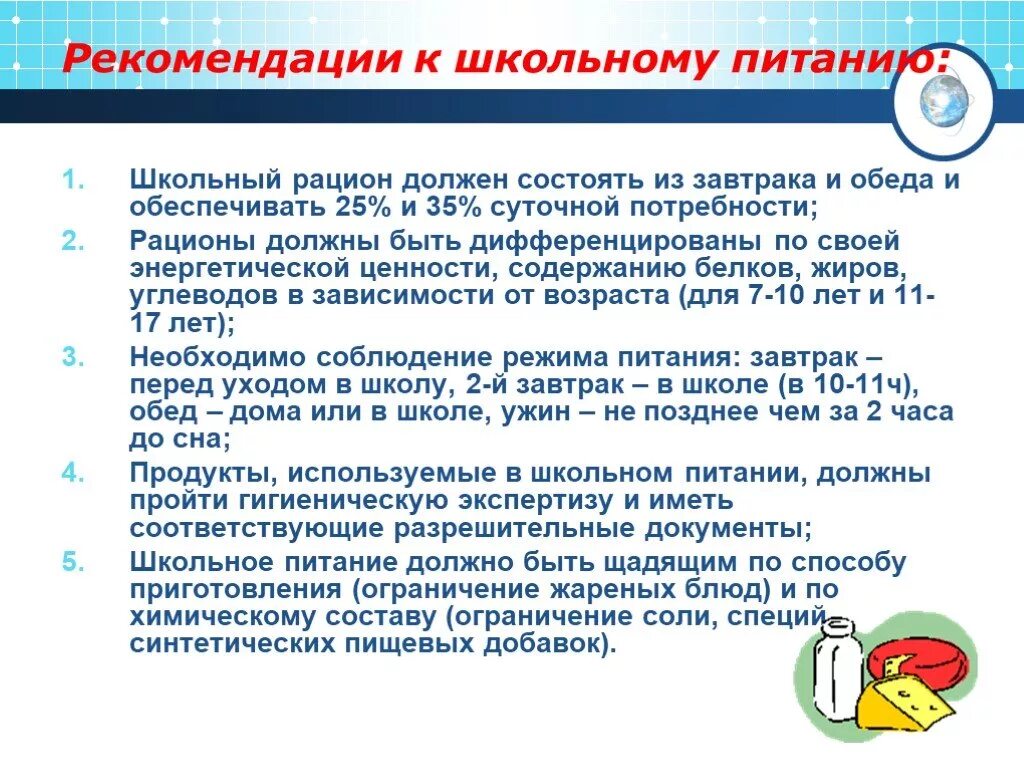 Рекомендации к школьному питанию:

1. Школьный рацион должен состоять из завтрака и обеда и обеспечивать 25% и 35% суточной потребности;

2. Рационы должны быть дифференцированы по своей энергетической ценности, содержанию белков, жиров, углеводов в зависимости от возраста (для 7-10 лет и 11-17 лет);

3. Необходимо соблюдение режима питания: завтрак – перед уходом в школу, 2-й завтрак – в школе (в 10-11ч), обед – дома или в школе, ужин – не позднее чем за 2 часа до сна;

4. Продукты, используемые в школьном питании, должны пройти гигиеническую экспертизу и иметь соответствующие разрешительные документы;

5. Школьное питание должно быть щадящим по способу приготовления (ограничение жареных блюд) и по химическому составу (ограничение соли, специй, синтетических пищевых добавок).